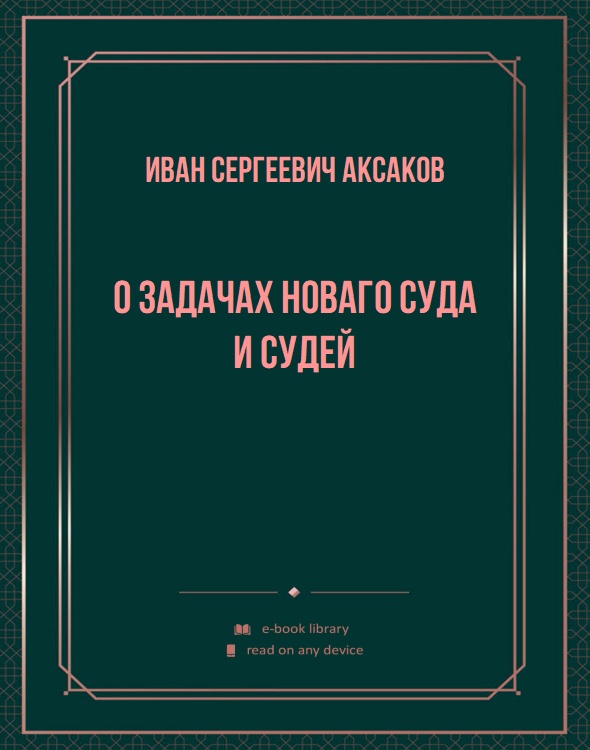 ИВАН СЕРГЕЕВИЧ АКСАКОВ

О ЗАДАЧАХ НОВАГО СУДА И СУДЕЙ

e-book library
read on any device